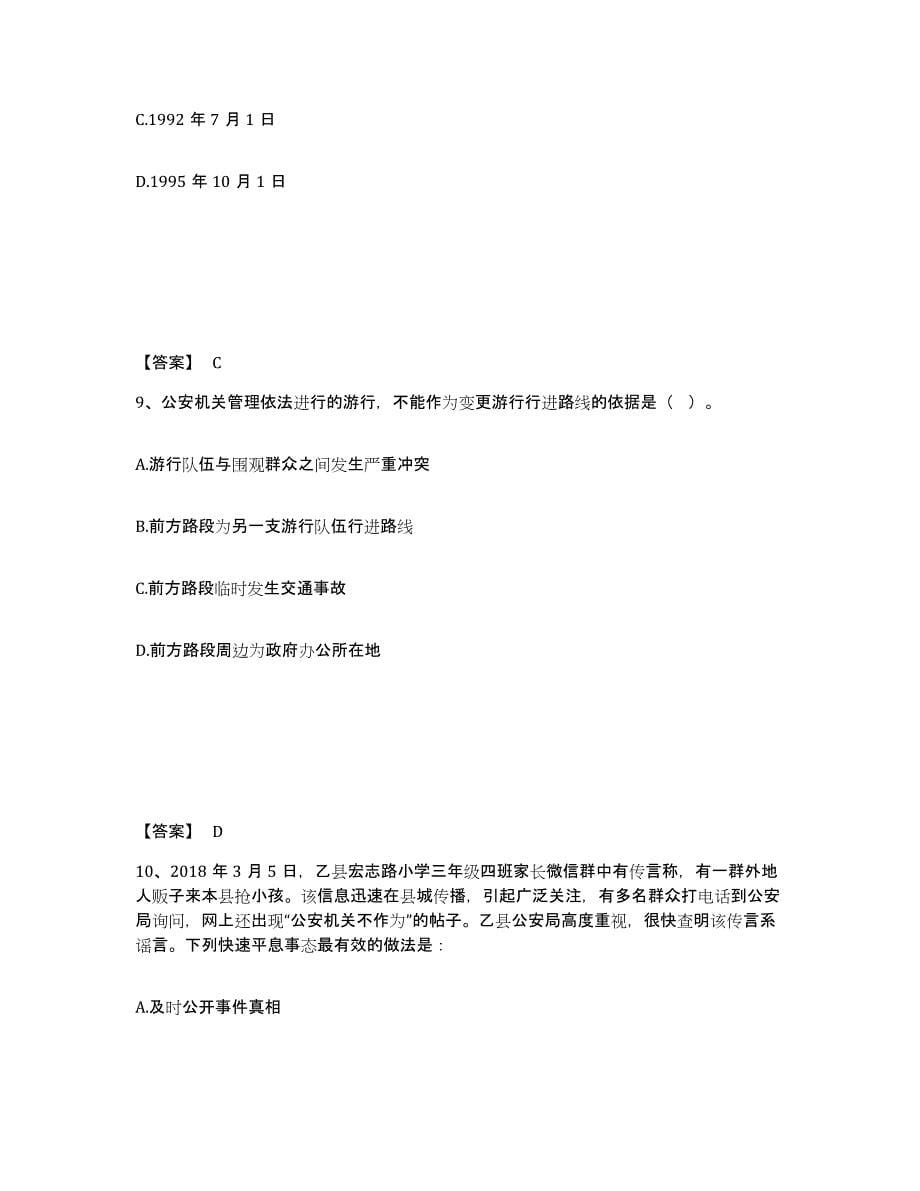 C.1992 年 7 月 1 日

D.1995 年 10 月 1 日

【答案】 C

9、公安机关管理依法进行的游行，不能作为变更游行行进路线的依据是（ ）。

A.游行队伍与围观群众之间发生严重冲突

B.前方路段为另一支游行队伍行进路线

C.前方路段临时发生交通事故

D.前方路段周边为政府办公所在地

【答案】 D

10、2018 年 3 月 5 日，乙县宏志路小学三年级四班家长微信群中有传言称，有一群外地人贩子来本县抢小孩。该信息迅速在县城传播，引起广泛关注，有多名群众打电话到公安局询问，网上还出现“公安机关不作为”的帖子。乙县公安局高度重视，很快查明该传言系谣言。下列快速平息事态最有效的做法是：

A.及时公开事件真相